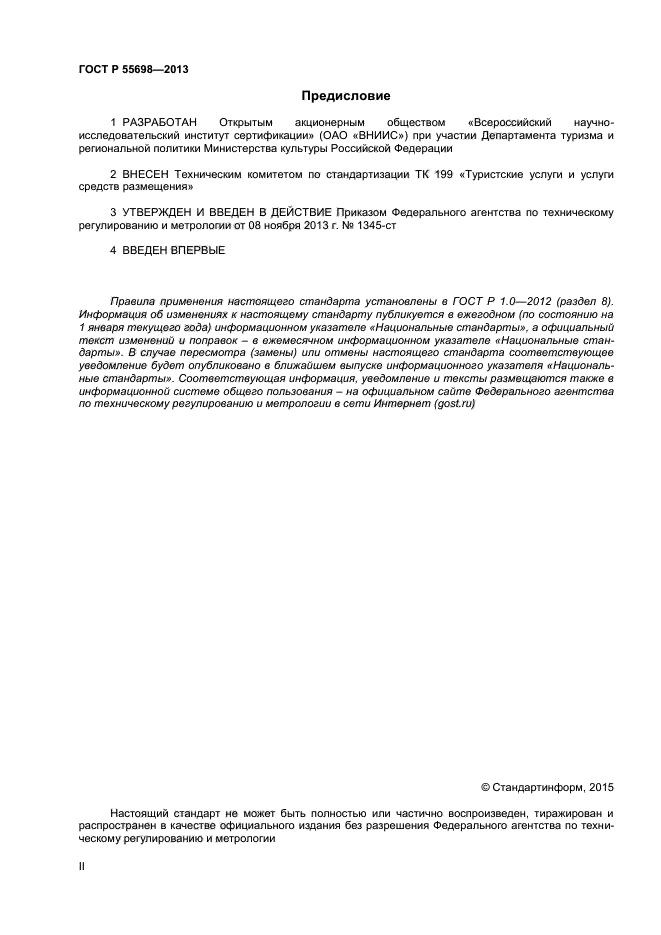 ГОСТ Р 55698—2013

Предисловие

1 РАЗРАБОТАН Открытым акционерным обществом «Всероссийский научно-исследовательский институт сертификации» (ОАО «ВНИИС») при участии Департамента туризма и региональной политики Министерства культуры Российской Федерации

2 ВНЕСЕН Техническим комитетом по стандартизации ТК 199 «Туристские услуги и услуги средств размещения»

3 УТВЕРЖДЕН И ВВЕДЕН В ДЕЙСТВИЕ Приказом Федерального агентства по техническому регулированию и метрологии от 08 ноября 2013 г. № 1345-ст

4 ВВЕДЕН ВПЕРВЫЕ

Правила применения настоящего стандарта установлены в ГОСТ Р 1.0—2012 (раздел 8). Информация об изменениях к настоящему стандарту публикуется в ежегодном (по состоянию на 1 января текущего года) информационном указателе «Национальные стандарты», а официальный текст изменений и поправок – в ежемесячном информационном указателе «Национальные стандарты». В случае пересмотра (замены) или отмены настоящего стандарта соответствующее уведомление будет опубликовано в ближайшем выпуске информационного указателя «Национальные стандарты». Соответствующая информация, уведомление и тексты размещаются также в информационной системе общего пользования – на официальном сайте Федерального агентства по техническому регулированию и метрологии в сети Интернет (gost.ru)

© Стандартинформ, 2015

Настоящий стандарт не может быть полностью или частично воспроизведен, тиражирован и распространен в качестве официального издания без разрешения Федерального агентства по техническому регулированию и метрологии

II